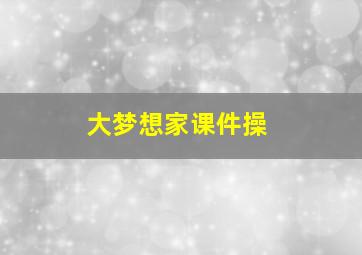 大梦想家课件操